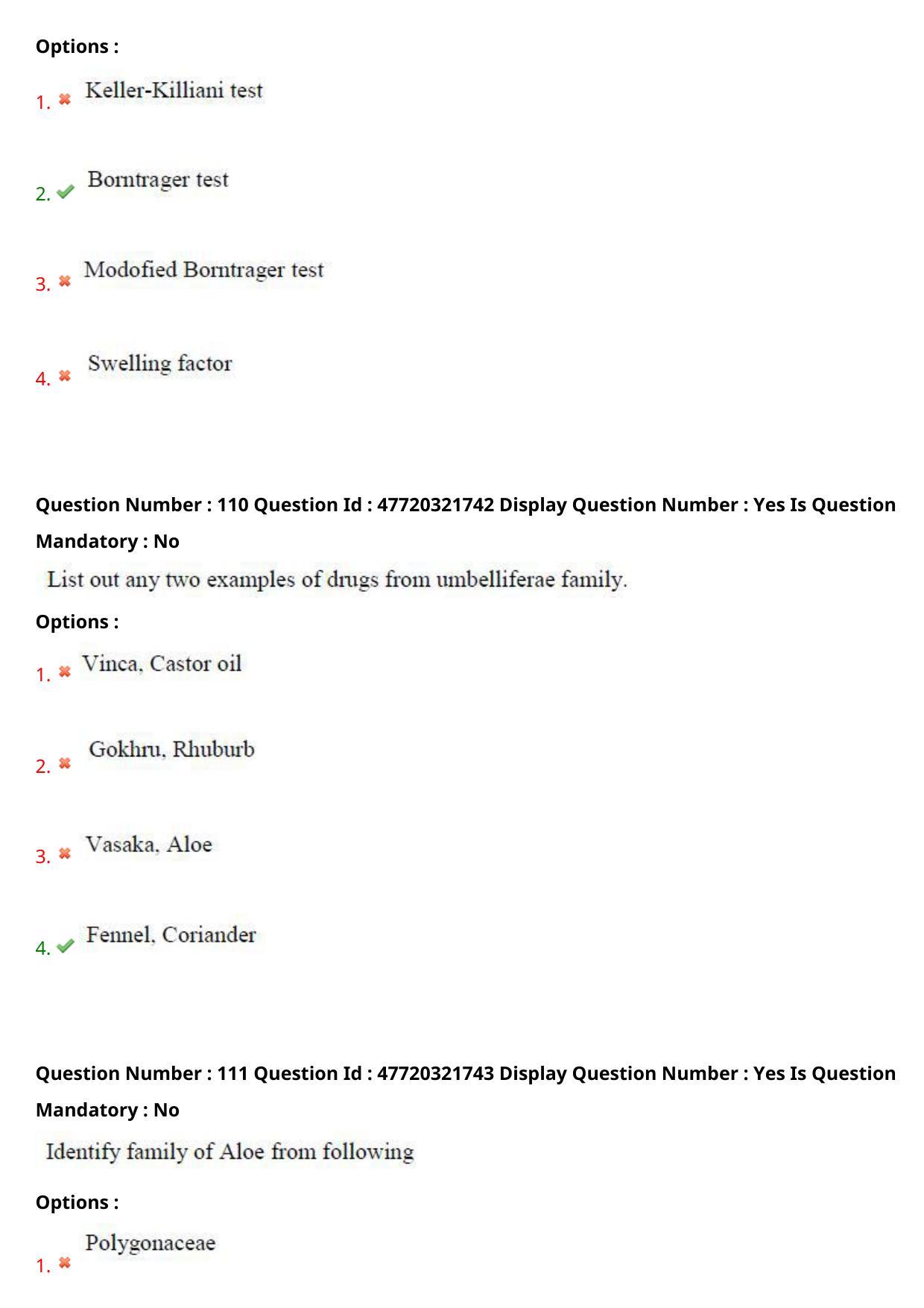 Options :

1. ✖ Keller-Killiani test

2. ✔ Borntrager test

3. ✖ Modofied Borntrager test

4. ✖ Swelling factor

Question Number : 110 Question Id : 47720321742 Display Question Number : Yes Is Question Mandatory : No

List out any two examples of drugs from umbelliferae family.

Options :

1. ✖ Vinca, Castor oil

2. ✖ Gokhru, Rhuburb

3. ✖ Vasaka, Aloe

4. ✔ Fennel, Coriander

Question Number : 111 Question Id : 47720321743 Display Question Number : Yes Is Question Mandatory : No

Identify family of Aloe from following

Options :

1. ✖ Polygonaceae